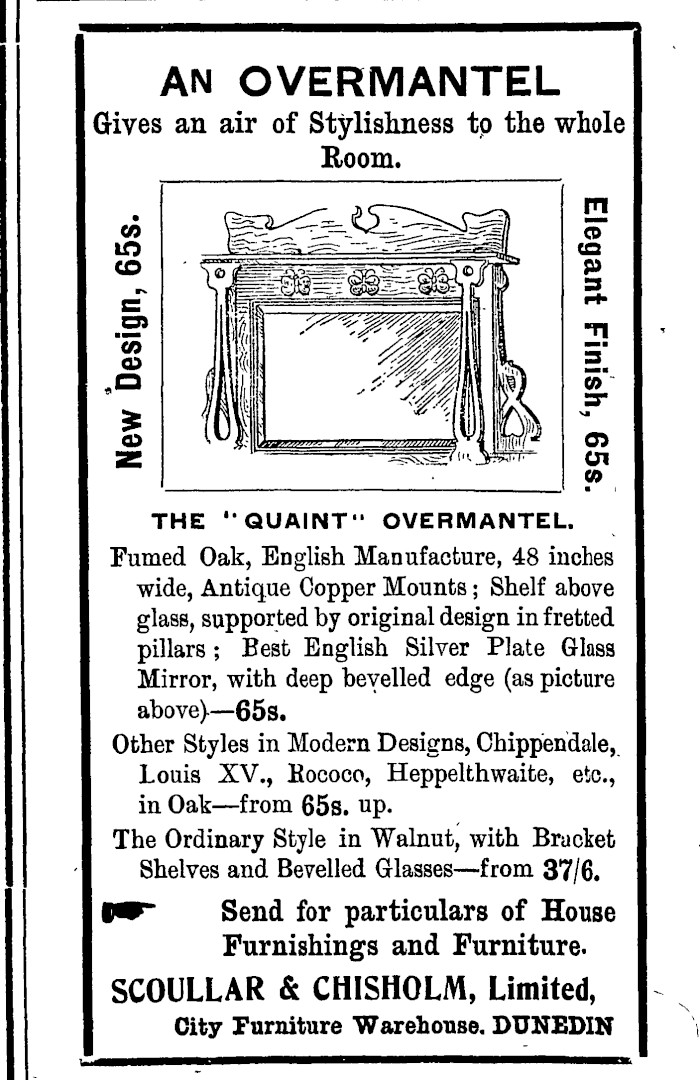 AN OVERMANTEL
Gives an air of Stylishness to the whole Room.

New Design, 65s.

Elegant Finish, 65s.

THE "QUAINT" OVERMANTEL.

Fumed Oak, English Manufacture, 48 inches wide, Antique Copper Mounts; Shelf above glass, supported by original design in fretted pillars; Best English Silver Plate Glass Mirror, with deep bevelled edge (as picture above)—65s.

Other Styles in Modern Designs, Chippendale, Louis XV., Rococo, Heppelthwaite, etc., in Oak—from 65s. up.

The Ordinary Style in Walnut, with Bracket Shelves and Bevelled Glasses—from 37/6.

Send for particulars of House Furnishings and Furniture.

SCOULLAR & CHISHOLM, Limited,
City Furniture Warehouse. DUNEDIN